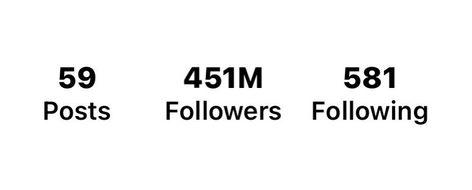 59
Posts

451M
Followers

581
Following